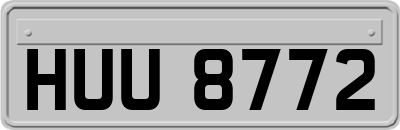 HUU 8772